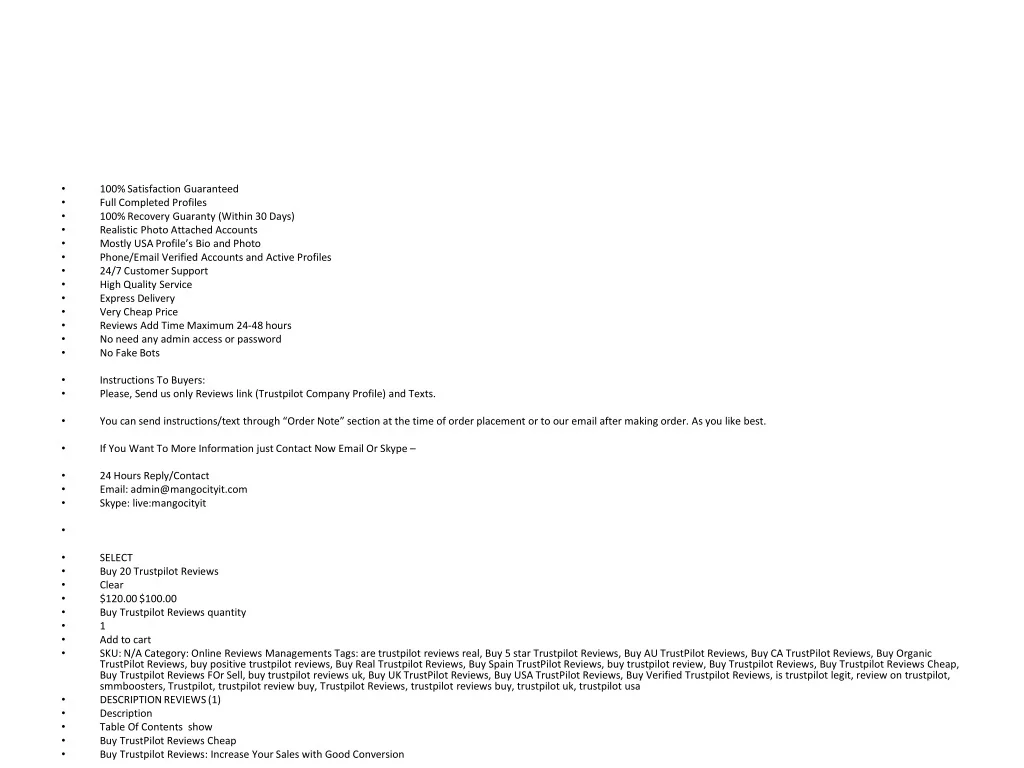 • 100% Satisfaction Guaranteed
• Full Completed Profiles
• 100% Recovery Guaranty (Within 30 Days)
• Realistic Photo Attached Accounts
• Mostly USA Profile's Bio and Photo
• Phone/Email Verified Accounts and Active Profiles
• 24/7 Customer Support
• High Quality Service
• Express Delivery
• Very Cheap Price
• Reviews Add Time Maximum 24-48 hours
• No need any admin access or password
• No Fake Bots

• Instructions To Buyers:
• Please, Send us only Reviews link (Trustpilot Company Profile) and Texts.

• You can send instructions/text through "Order Note" section at the time of order placement or to our email after making order. As you like best.

• If You Want To More Information just Contact Now Email Or Skype –

• 24 Hours Reply/Contact
• Email: admin@mangocityit.com
• Skype: live:mangocityit

•

• SELECT
• Buy 20 Trustpilot Reviews
• Clear
• $120.00 $100.00
• Buy Trustpilot Reviews quantity
• 1
• Add to cart
• SKU: N/A Category: Online Reviews Managements Tags: are trustpilot reviews real, Buy 5 star Trustpilot Reviews, Buy AU TrustPilot Reviews, Buy CA TrustPilot Reviews, Buy Organic TrustPilot Reviews, buy positive trustpilot reviews, Buy Real Trustpilot Reviews, Buy Spain TrustPilot Reviews, buy trustpilot review, Buy Trustpilot Reviews, Buy Trustpilot Reviews Cheap, Buy Trustpilot Reviews FOr Sell, buy trustpilot reviews uk, Buy UK TrustPilot Reviews, Buy USA TrustPilot Reviews, Buy Verified Trustpilot Reviews, is trustpilot legit, review on trustpilot, smmboosters, Trustpilot, trustpilot review buy, Trustpilot Reviews, trustpilot reviews buy, trustpilot uk, trustpilot usa
• DESCRIPTION REVIEWS (1)
• Description
• Table Of Contents show
• Buy TrustPilot Reviews Cheap
• Buy Trustpilot Reviews: Increase Your Sales with Good Conversion